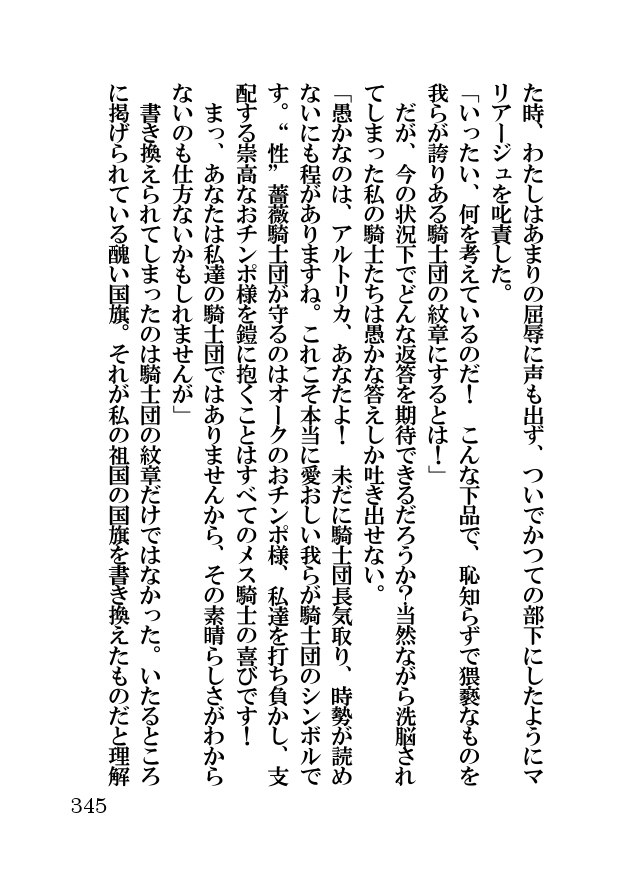 た時、わたしはあまりの屈辱に声も出ず、ついでかつての部下にしたようにマリアージュを叱責した。

「いったい、何を考えているのだ！　こんな下品で、恥知らずで猥褻なものを我らが誇りある騎士団の紋章にするとは！」

だが、今の状況下でどんな返答を期待できるだろうか？当然ながら洗脳されてしまった私の騎士たちは愚かな答えしか吐き出せない。

「愚かなのは、アルトリカ、あなたよ！　未だに騎士団長気取り、時勢が読めないにも程がありますね。これこそ本当に愛おしい我らが騎士団のシンボルです。“性”薔薇騎士団が守るのはオークのおチンポ様、私達を打ち負かし、支配する崇高なおチンポ様を鎧に抱くことはすべてのメス騎士の喜びです！　まっ、あなたは私達の騎士団ではありませんから、その素晴らしさがわからないのも仕方ないかもしれませんが」

書き換えられてしまったのは騎士団の紋章だけではなかった。いたるところに掲げられている醜い国旗。それが私の祖国の国旗を書き換えたものだと理解

345